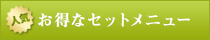 人気 お得なセットメニュー